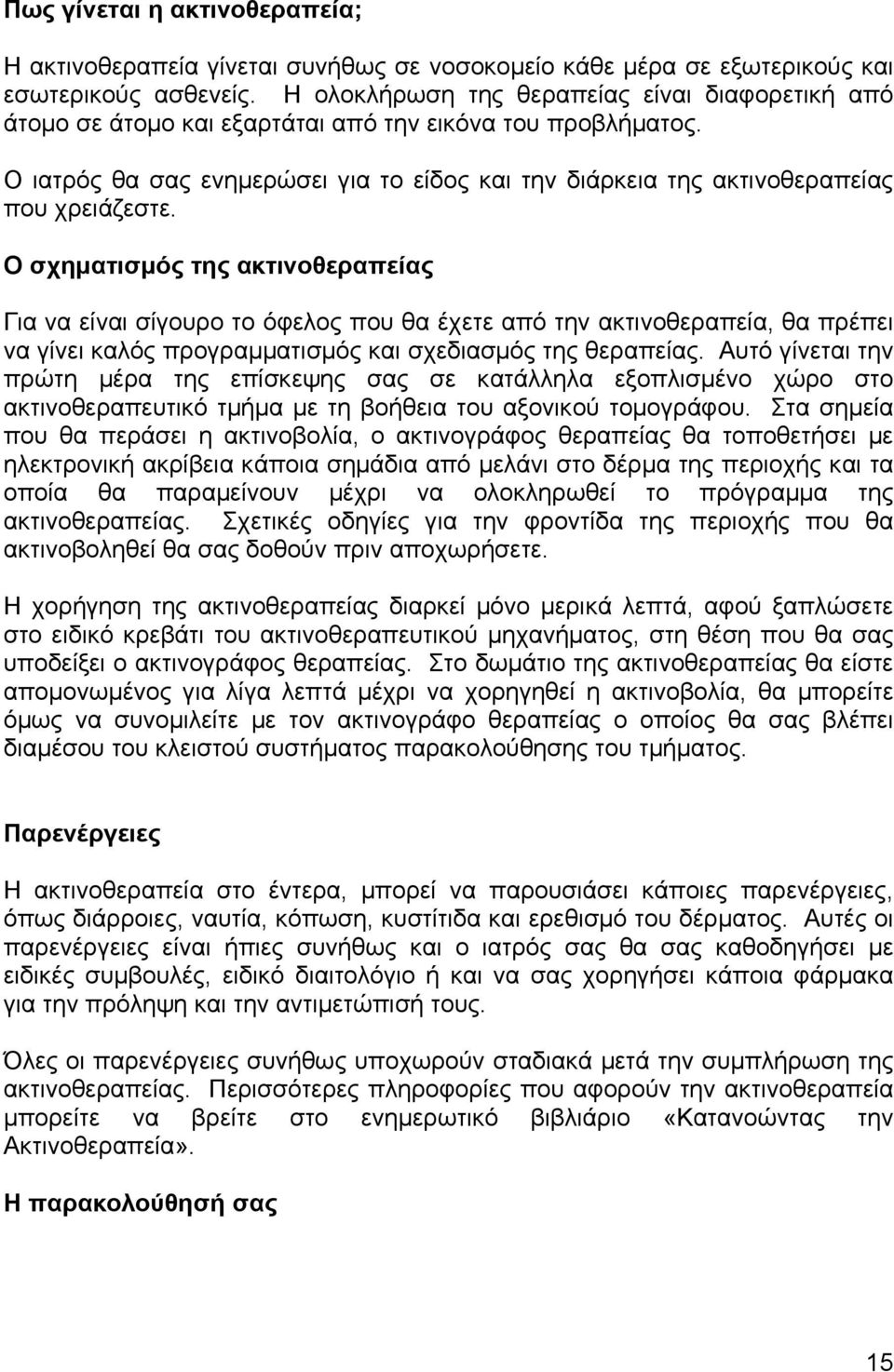 Πως γίνεται η ακτινοθεραπεία;

Η ακτινοθεραπεία γίνεται συνήθως σε νοσοκομείο κάθε μέρα σε εξωτερικούς και εσωτερικούς ασθενείς. Η ολοκλήρωση της θεραπείας είναι διαφορετική από άτομο σε άτομο και εξαρτάται από την εικόνα του προβλήματος.

Ο ιατρός θα σας ενημερώσει για το είδος και την διάρκεια της ακτινοθεραπείας που χρειάζεστε.

Ο σχηματισμός της ακτινοθεραπείας

Για να είναι σίγουρο το όφελος που θα έχετε από την ακτινοθεραπεία, θα πρέπει να γίνει καλός προγραμματισμός και σχεδιασμός της θεραπείας. Αυτό γίνεται την πρώτη μέρα της επίσκεψης σας σε κατάλληλα εξοπλισμένο χώρο στο ακτινοθεραπευτικό τμήμα με τη βοήθεια του αξονικού τομογράφου. Στα σημεία που θα περάσει η ακτινοβολία, ο ακτινογράφος θεραπείας θα τοποθετήσει με ηλεκτρονική ακρίβεια κάποια σημάδια από μελάνι στο δέρμα της περιοχής και τα οποία θα παραμείνουν μέχρι να ολοκληρωθεί το πρόγραμμα της ακτινοθεραπείας. Σχετικές οδηγίες για την φροντίδα της περιοχής που θα ακτινοβοληθεί θα σας δοθούν πριν αποχωρήσετε.

Η χορήγηση της ακτινοθεραπείας διαρκεί μόνο μερικά λεπτά, αφού ξαπλώσετε στο ειδικό κρεβάτι του ακτινοθεραπευτικού μηχανήματος, στη θέση που θα σας υποδείξει ο ακτινογράφος θεραπείας. Στο δωμάτιο της ακτινοθεραπείας θα είστε απομονωμένος για λίγα λεπτά μέχρι να χορηγηθεί η ακτινοβολία, θα μπορείτε όμως να συνομιλείτε με τον ακτινογράφο θεραπείας ο οποίος θα σας βλέπει διαμέσου του κλειστού συστήματος παρακολούθησης του τμήματος.

Παρενέργειες

Η ακτινοθεραπεία στο έντερα, μπορεί να παρουσιάσει κάποιες παρενέργειες, όπως διάρροιες, ναυτία, κόπωση, κυστίτιδα και ερεθισμό του δέρματος. Αυτές οι παρενέργειες είναι ήπιες συνήθως και ο ιατρός σας θα σας καθοδηγήσει με ειδικές συμβουλές, ειδικό διαιτολόγιο ή και να σας χορηγήσει κάποια φάρμακα για την πρόληψη και την αντιμετώπισή τους.

Όλες οι παρενέργειες συνήθως υποχωρούν σταδιακά μετά την συμπλήρωση της ακτινοθεραπείας. Περισσότερες πληροφορίες που αφορούν την ακτινοθεραπεία μπορείτε να βρείτε στο ενημερωτικό βιβλιάριο «Κατανοώντας την Ακτινοθεραπεία».

Η παρακολούθησή σας

15